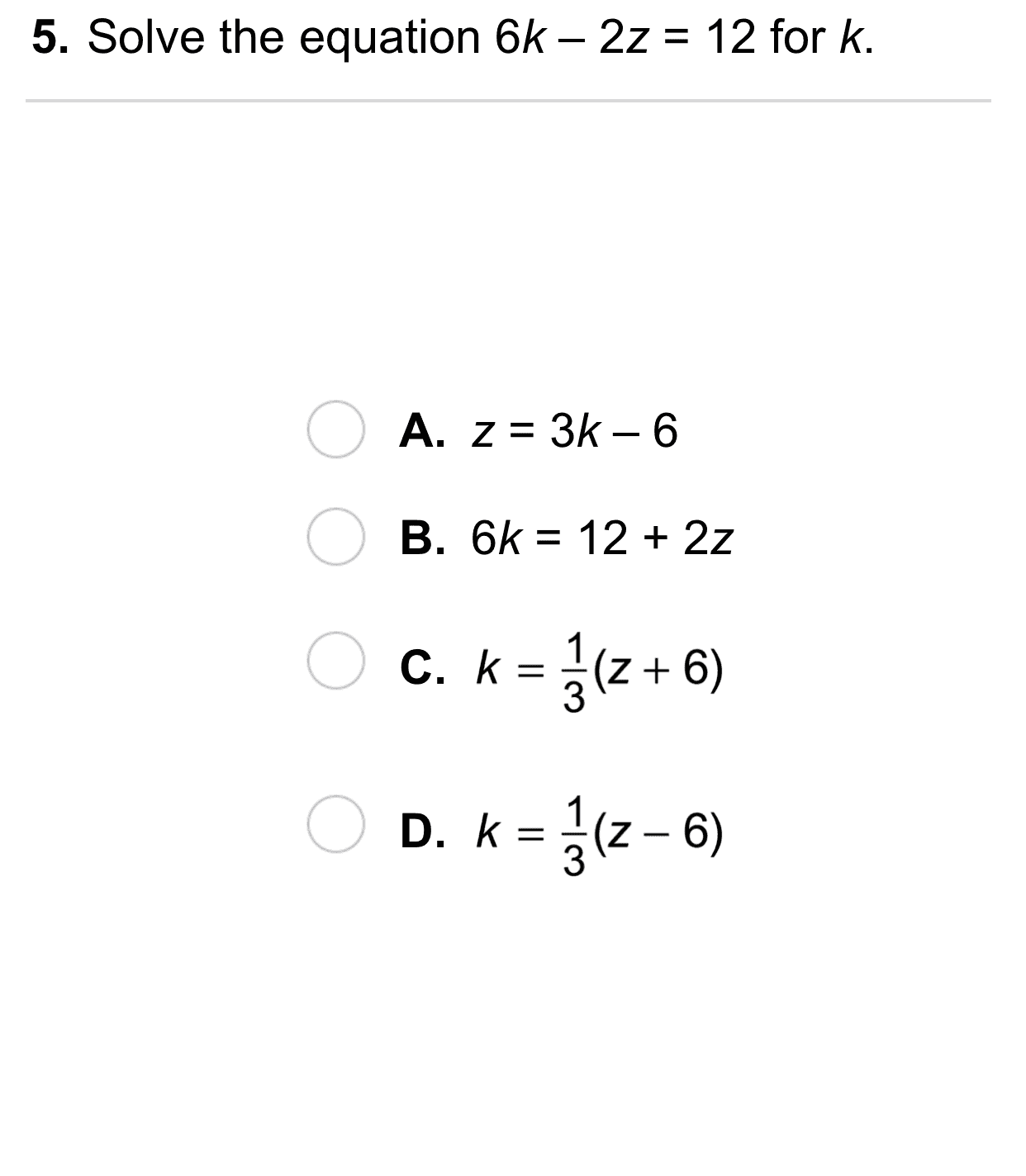 5. Solve the equation $6k - 2z = 12$ for $k$.

A. $z = 3k - 6$

B. $6k = 12 + 2z$

C. $k = \frac{1}{3}(z + 6)$

D. $k = \frac{1}{3}(z - 6)$